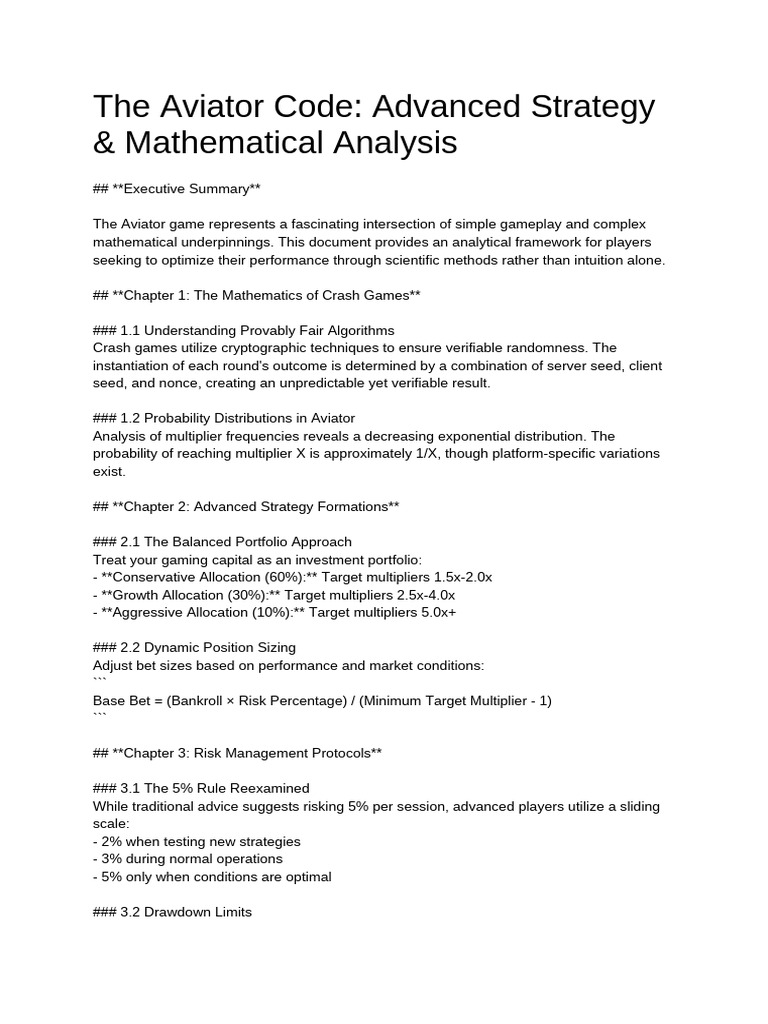 The Aviator Code: Advanced Strategy & Mathematical Analysis

## **Executive Summary**

The Aviator game represents a fascinating intersection of simple gameplay and complex mathematical underpinnings. This document provides an analytical framework for players seeking to optimize their performance through scientific methods rather than intuition alone.

## **Chapter 1: The Mathematics of Crash Games**

### 1.1 Understanding Provably Fair Algorithms
Crash games utilize cryptographic techniques to ensure verifiable randomness. The instantiation of each round's outcome is determined by a combination of server seed, client seed, and nonce, creating an unpredictable yet verifiable result.

### 1.2 Probability Distributions in Aviator
Analysis of multiplier frequencies reveals a decreasing exponential distribution. The probability of reaching multiplier X is approximately 1/X, though platform-specific variations exist.

## **Chapter 2: Advanced Strategy Formations**

### 2.1 The Balanced Portfolio Approach
Treat your gaming capital as an investment portfolio:
- **Conservative Allocation (60%):** Target multipliers 1.5x-2.0x
- **Growth Allocation (30%):** Target multipliers 2.5x-4.0x
- **Aggressive Allocation (10%):** Target multipliers 5.0x+

### 2.2 Dynamic Position Sizing
Adjust bet sizes based on performance and market conditions:
```
Base Bet = (Bankroll × Risk Percentage) / (Minimum Target Multiplier - 1)
```

## **Chapter 3: Risk Management Protocols**

### 3.1 The 5% Rule Reexamined
While traditional advice suggests risking 5% per session, advanced players utilize a sliding scale:
- 2% when testing new strategies
- 3% during normal operations
- 5% only when conditions are optimal

### 3.2 Drawdown Limits